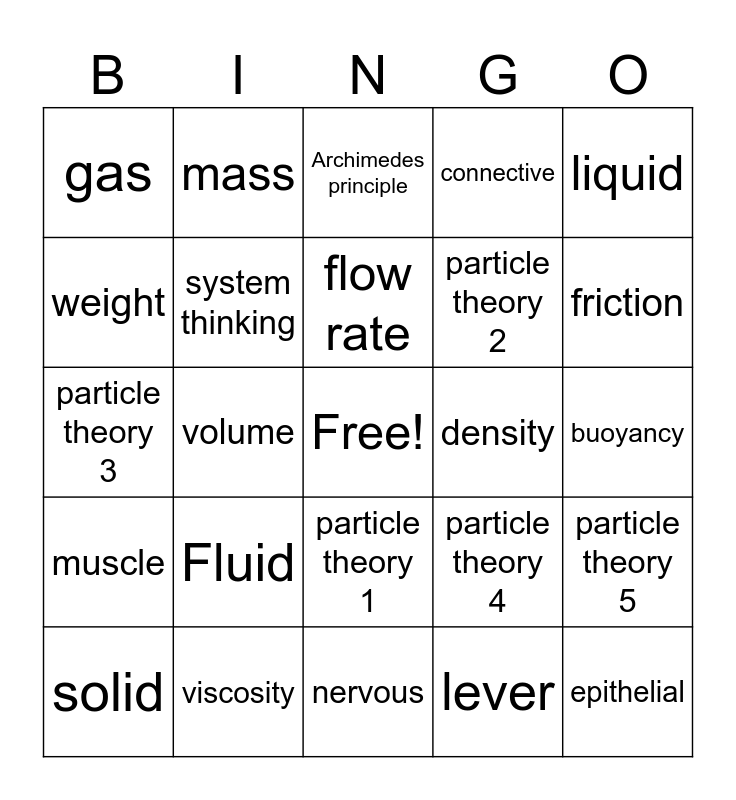 | B | I | N | G | O |
|---|---|---|---|---|
| gas | mass | Archimedes principle | connective | liquid |
| weight | system thinking | flow rate | particle theory 2 | friction |
| particle theory 3 | volume | Free! | density | buoyancy |
| muscle | Fluid | particle theory 1 | particle theory 4 | particle theory 5 |
| solid | viscosity | nervous | lever | epithelial |